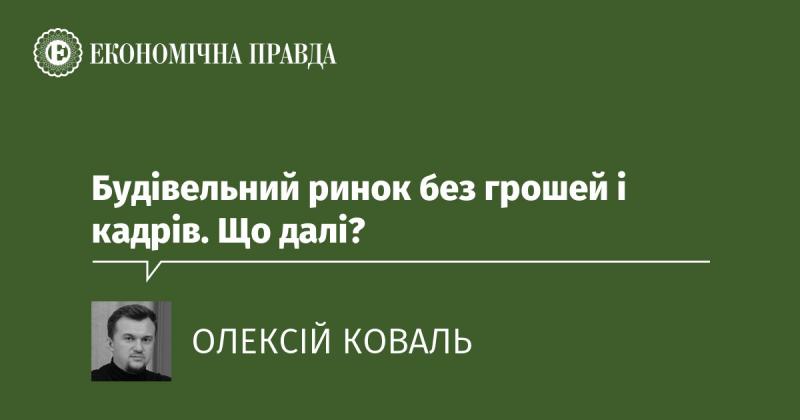 ЕКОНОМІЧНА ПРАВДА

Будівельний ринок без грошей і кадрів. Що далі?

ОЛЕКСІЙ КОВАЛЬ